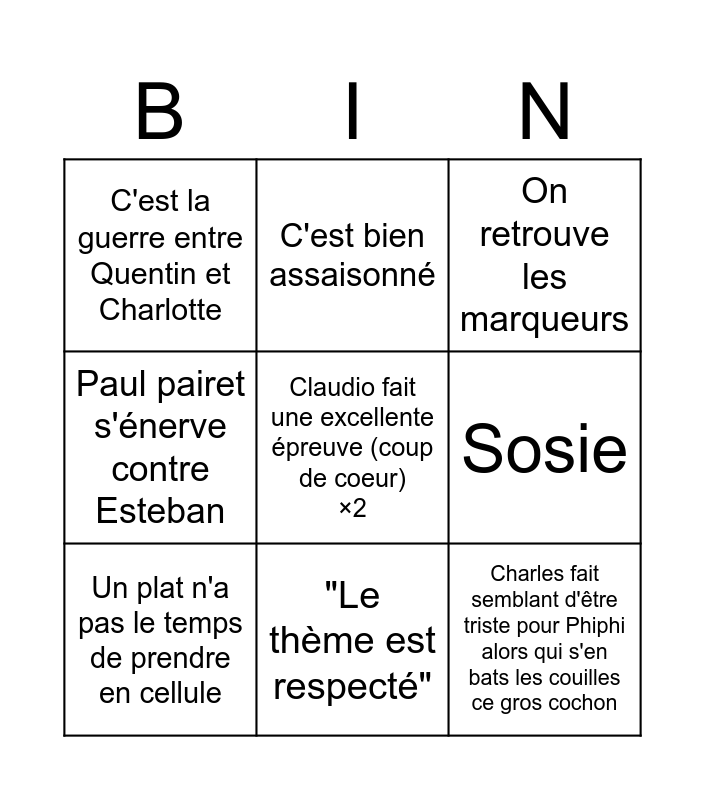 | B | I | N |
|---|---|---|
| C'est la guerre entre Quentin et Charlotte | C'est bien assaisonné | On retrouve les marqueurs |
| Paul pairet s'énerve contre Esteban | Claudio fait une excellente épreuve (coup de coeur) ×2 | Sosie |
| Un plat n'a pas le temps de prendre en cellule | "Le thème est respecté" | Charles fait semblant d'être triste pour Phiphi alors qui s'en bats les couilles ce gros cochon |